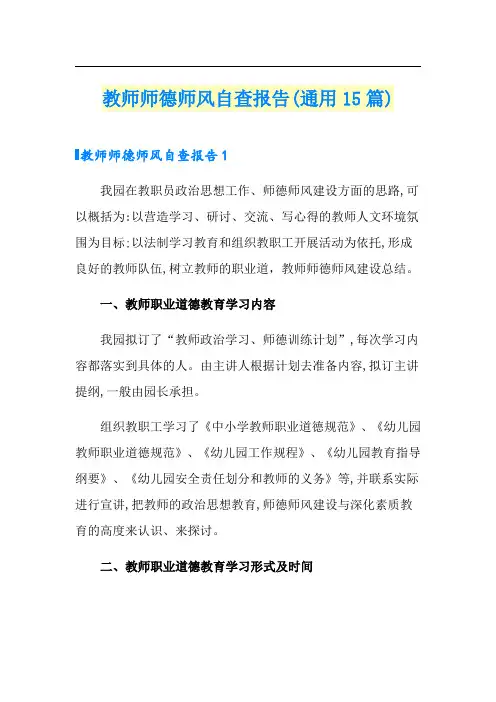 教师师德师风自查报告(通用15篇)

教师师德师风自查报告1

我园在教职员政治思想工作、师德师风建设方面的思路,可以概括为:以营造学习、研讨、交流、写心得的教师人文环境氛围为目标;以法制学习教育和组织教职工开展活动为依托,形成良好的教师队伍,树立教师的职业道，教师师德师风建设总结。

一、教师职业道德教育学习内容

我园拟订了“教师政治学习、师德训练计划”,每次学习内容都落实到具体的人。由主讲人根据计划去准备内容,拟订主讲提纲,一般由园长承担。

组织教职工学习了《中小学教师职业道德规范》、《幼儿园教师职业道德规范》、《幼儿园工作规程》、《幼儿园教育指导纲要》、《幼儿园安全责任划分和教师的义务》等,并联系实际进行宣讲,把教师的政治思想教育,师德师风建设与深化素质教育的高度来认识、来探讨。

二、教师职业道德教育学习形式及时间